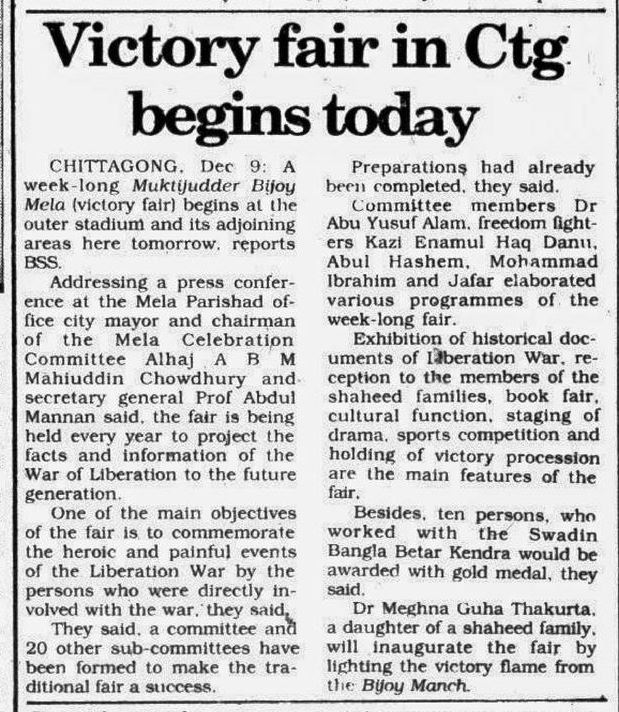 Victory fair in Ctg begins today

CHITTAGONG, Dec 9: A week-long Muktijudder Bijoy Mela (victory fair) begins at the outer stadium and its adjoining areas here tomorrow, reports BSS.

Addressing a press conference at the Mela Parishad office city mayor and chairman of the Mela Celebration Committee Alhaj A B M Mahiuddin Chowdhury and secretary general Prof Abdul Mannan said, the fair is being held every year to project the facts and information of the War of Liberation to the future generation.

One of the main objectives of the fair is to commemorate the heroic and painful events of the Liberation War by the persons who were directly involved with the war, they said.

They said, a committee and 20 other sub-committees have been formed to make the traditional fair a success.

Preparations had already been completed, they said.

Committee members Dr Abu Yusuf Alam, freedom fighters Kazi Enamul Haq Danu, Abul Hashem, Mohammad Ibrahim and Jafar elaborated various programmes of the week-long fair.

Exhibition of historical documents of Liberation War, reception to the members of the shaheed families, book fair, cultural function, staging of drama, sports competition and holding of victory procession are the main features of the fair.

Besides, ten persons, who worked with the Swadin Bangla Betar Kendra would be awarded with gold medal, they said.

Dr Meghna Guha Thakurta, a daughter of a shaheed family, will inaugurate the fair by lighting the victory flame from the Bijoy Manch.